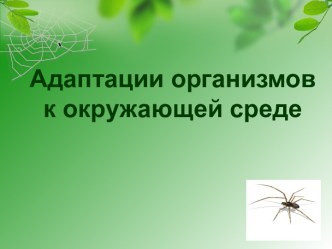 Адаптации организмов к окружающей среде